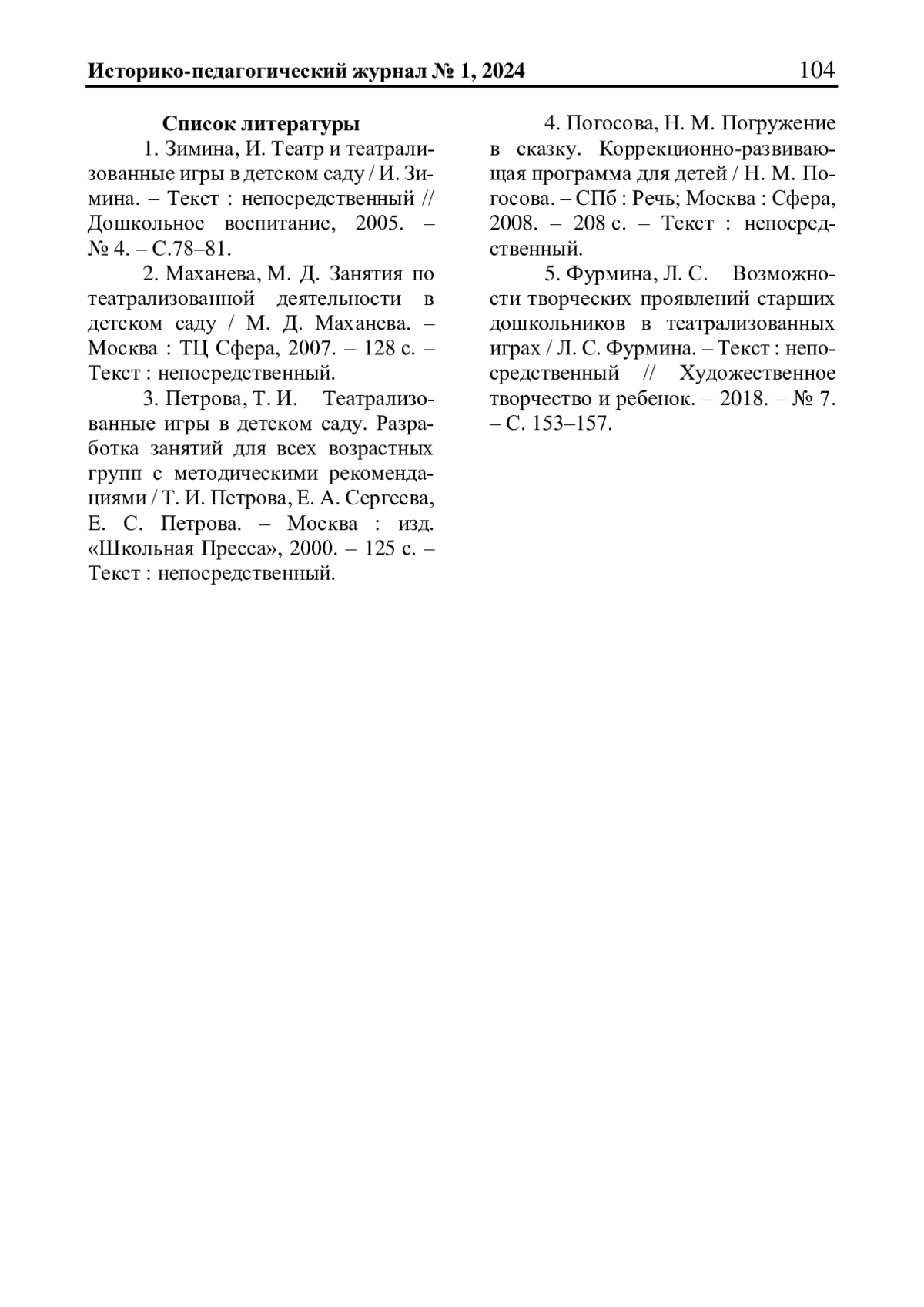 Историко-педагогический журнал № 1, 2024 104

Список литературы

1. Зимина, И. Театр и театрализованные игры в детском саду / И. Зимина. – Текст : непосредственный // Дошкольное воспитание, 2005. – № 4. – С.78–81.

2. Маханева, М. Д. Занятия по театрализованной деятельности в детском саду / М. Д. Маханева. – Москва : ТЦ Сфера, 2007. – 128 с. – Текст : непосредственный.

3. Петрова, Т. И. Театрализованные игры в детском саду. Разработка занятий для всех возрастных групп с методическими рекомендациями / Т. И. Петрова, Е. А. Сергеева, Е. С. Петрова. – Москва : изд. «Школьная Пресса», 2000. – 125 с. – Текст : непосредственный.

4. Погосова, Н. М. Погружение в сказку. Коррекционно-развивающая программа для детей / Н. М. Погосова. – СПб : Речь; Москва : Сфера, 2008. – 208 с. – Текст : непосредственный.

5. Фурмина, Л. С. Возможности творческих проявлений старших дошкольников в театрализованных играх / Л. С. Фурмина. – Текст : непосредственный // Художественное творчество и ребенок. – 2018. – № 7. – С. 153–157.